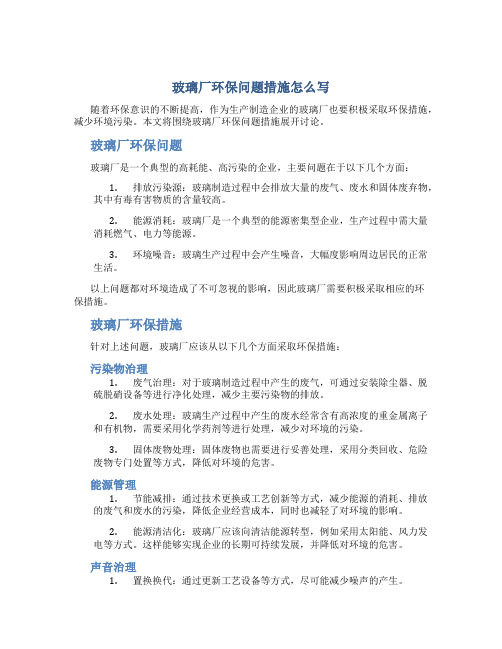 玻璃厂环保问题措施怎么写

随着环保意识的不断提高，作为生产制造企业的玻璃厂也要积极采取环保措施，减少环境污染。本文将围绕玻璃厂环保问题措施展开讨论。

玻璃厂环保问题

玻璃厂是一个典型的高耗能、高污染的企业，主要问题在于以下几个方面：

1. 排放污染源：玻璃制造过程中会排放大量的废气、废水和固体废弃物，其中有毒有害物质的含量较高。

2. 能源消耗：玻璃厂是一个典型的能源密集型企业，生产过程中需大量消耗燃气、电力等能源。

3. 环境噪音：玻璃生产过程中会产生噪音，大幅度影响周边居民的正常生活。

以上问题都对环境造成了不可忽视的影响，因此玻璃厂需要积极采取相应的环保措施。

玻璃厂环保措施

针对上述问题，玻璃厂应该从以下几个方面采取环保措施：

污染物治理

1. 废气治理：对于玻璃制造过程中产生的废气，可通过安装除尘器、脱硫脱硝设备等进行净化处理，减少主要污染物的排放。

2. 废水处理：玻璃生产过程中产生的废水经常含有高浓度的重金属离子和有机物，需要采用化学药剂等进行处理，减少对环境的污染。

3. 固体废物处理：固体废物也需要进行妥善处理，采用分类回收、危险废物专门处置等方式，降低对环境的危害。

能源管理

1. 节能减排：通过技术更换或工艺创新等方式，减少能源的消耗、排放的废气和废水的污染，降低企业经营成本，同时也减轻了对环境的影响。

2. 能源清洁化：玻璃厂应该向清洁能源转型，例如采用太阳能、风力发电等方式。这样能够实现企业的长期可持续发展，并降低对环境的危害。

声音治理

1. 置换换代：通过更新工艺设备等方式，尽可能减少噪声的产生。